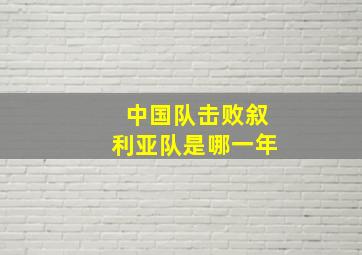 中国队击败叙利亚队是哪一年